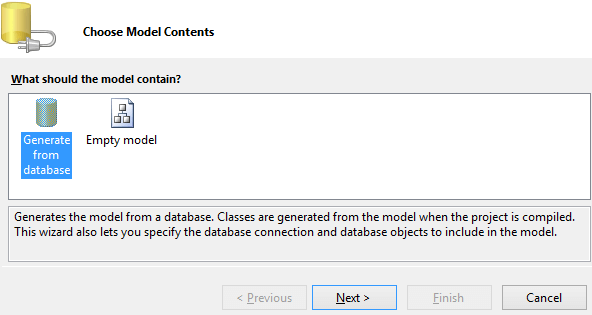 Choose Model Contents

What should the model contain?

Generate from database

Empty model

Generates the model from a database. Classes are generated from the model when the project is compiled. This wizard also lets you specify the database connection and database objects to include in the model.

< Previous

Next >

Finish

Cancel